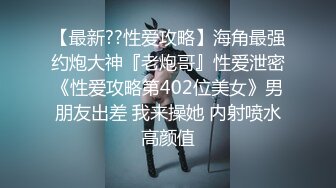 【最新??性爱攻略】海角最强约炮大神『老炮哥』性爱泄密《性爱攻略第402位美女》男朋友出差 我来操她 内射喷水 高颜值